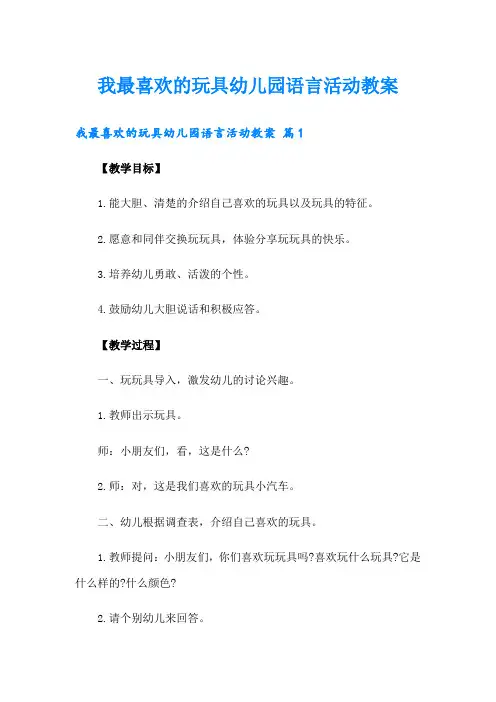 我最喜欢的玩具幼儿园语言活动教案

我最喜欢的玩具幼儿园语言活动教案 篇1

【教学目标】

1.能大胆、清楚的介绍自己喜欢的玩具以及玩具的特征。

2.愿意和同伴交换玩玩具，体验分享玩玩具的快乐。

3.培养幼儿勇敢、活泼的个性。

4.鼓励幼儿大胆说话和积极应答。

【教学过程】

一、玩玩具导入，激发幼儿的讨论兴趣。

1.教师出示玩具。

师：小朋友们，看，这是什么?

2.师：对，这是我们喜欢的玩具小汽车。

二、幼儿根据调查表，介绍自己喜欢的玩具。

1.教师提问：小朋友们，你们喜欢玩玩具吗?喜欢玩什么玩具?它是什么样的?什么颜色?

2.请个别幼儿来回答。